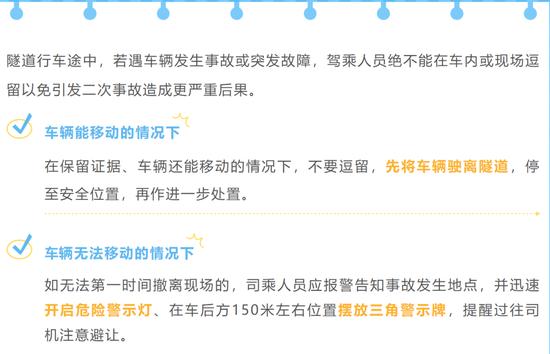 隧道行车途中，若遇车辆发生事故或突发故障，驾乘人员绝不能在车内或现场逗留以免引发二次事故造成更严重后果。

车辆能移动的情况下

在保留证据、车辆还能移动的情况下，不要逗留，先将车辆驶离隧道，停至安全位置，再作进一步处置。

车辆无法移动的情况下

如无法第一时间撤离现场的，司乘人员应报警告知事故发生地点，并迅速开启危险警示灯、在车后方150米左右位置摆放三角警示牌，提醒过往司机注意避让。